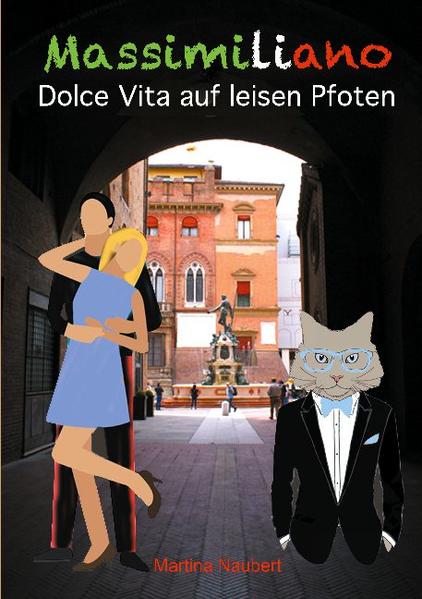 Massimiliano
Dolce Vita auf leisen Pfoten

Martina Naubert